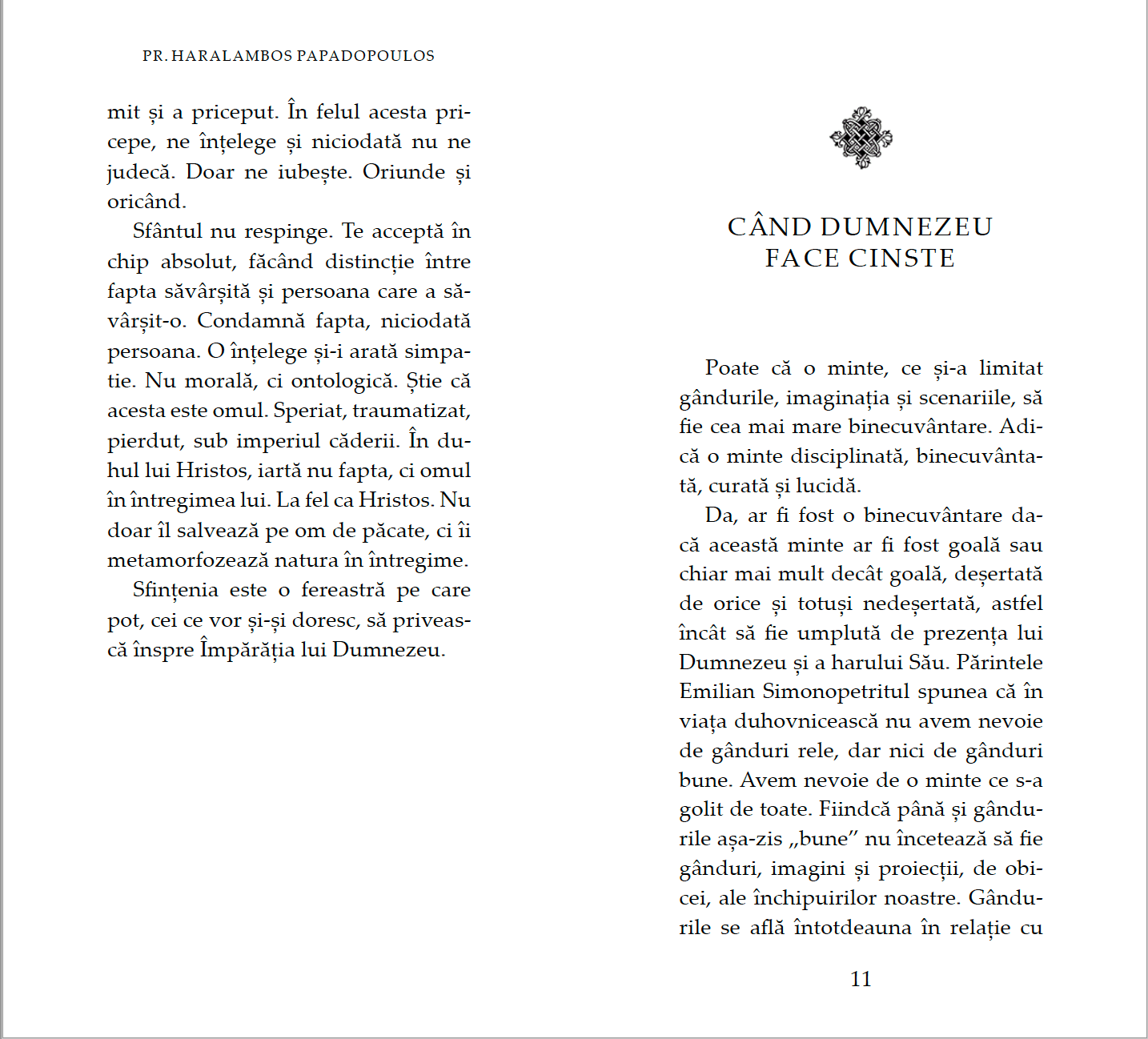 PR. HARALAMBOS PAPADOPOULOS

mit și a priceput. În felul acesta pricepe, ne înțelege și niciodată nu ne judecă. Doar ne iubește. Oriunde și oricând.

Sfântul nu respinge. Te acceptă în chip absolut, făcând distincție între fapta săvârșită și persoana care a săvârșit-o. Condamnă fapta, niciodată persoana. O înțelege și-i arată simpatie. Nu morală, ci ontologică. Știe că acesta este omul. Speriat, traumatizat, pierdut, sub imperiul căderii. În duhul lui Hristos, iartă nu fapta, ci omul în întregimea lui. La fel ca Hristos. Nu doar îl salvează pe om de păcate, ci îi metamorfozează natura în întregime.

Sfințenia este o fereastră pe care pot, cei ce vor și-și doresc, să privească înspre Împărăția lui Dumnezeu.

CÂND DUMNEZEU FACE CINSTE

Poate că o minte, ce și-a limitat gândurile, imaginația și scenariile, să fie cea mai mare binecuvântare. Adică o minte disciplinată, binecuvântată, curată și lucidă.

Da, ar fi fost o binecuvântare dacă această minte ar fi fost goală sau chiar mai mult decât goală, deșertată de orice și totuși nedeșertată, astfel încât să fie umplută de prezența lui Dumnezeu și a harului Său. Părintele Emilian Simonopetritul spunea că în viața duhovnicească nu avem nevoie de gânduri rele, dar nici de gânduri bune. Avem nevoie de o minte ce s-a golit de toate. Fiindcă până și gândurile așa-zis „bune” nu încetează să fie gânduri, imagini și proiecții, de obicei, ale închipuirilor noastre. Gândurile se află întotdeauna în relație cu

11